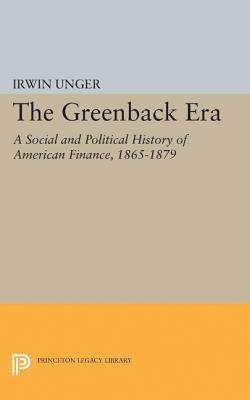 IRWIN UNGER

The Greenback Era

A Social and Political History of American Finance, 1865-1879

PRINCETON LEGACY LIBRARY